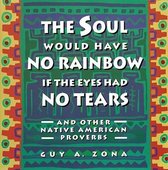 THE SOUL WOULD HAVE NO RAINBOW IF THE EYES HAD NO TEARS

AND OTHER NATIVE AMERICAN PROVERBS

GUY A. ZONA